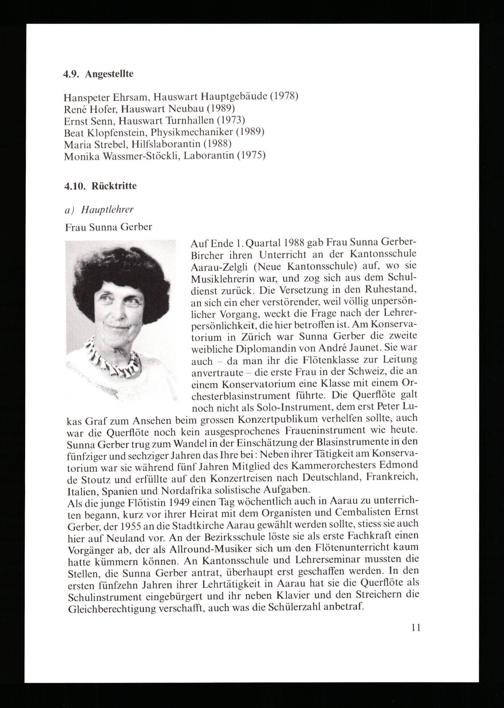 4.9. Angestellte

Hanspeter Ehrsam, Hauswart Hauptgebäude (1978)
René Hofer, Hauswart Neubau (1989)
Ernst Senn, Hauswart Turnhallen (1973)
Beat Klopfenstein, Physikmechaniker (1989)
Maria Strebel, Hilfslaborantin (1988)
Monika Wassmer-Stöckli, Laborantin (1975)

4.10. Rücktritte

a) Hauptlehrer

Frau Sunna Gerber

Auf Ende 1. Quartal 1988 gab Frau Sunna Gerber-Bircher ihren Unterricht an der Kantonsschule Aarau-Zelgli (Neue Kantonsschule) auf, wo sie Musiklehrerin war, und zog sich aus dem Schuldienst zurück. Die Versetzung in den Ruhestand, an sich ein eher verstörender, weil völlig unpersönlicher Vorgang, weckt die Frage nach der Lehrerpersönlichkeit, die hier betroffen ist. Am Konservatorium in Zürich war Sunna Gerber die zweite weibliche Diplomandin von André Jaunet. Sie war auch – da man ihr die Flötenklasse zur Leitung anvertraute – die erste Frau in der Schweiz, die an einem Konservatorium eine Klasse mit einem Orchesterblasinstrument führte. Die Querflöte galt noch nicht als Solo-Instrument, dem erst Peter Lukas Graf zum Ansehen beim grossen Konzertpublikum verhelfen sollte, auch war die Querflöte noch kein ausgesprochenes Fraueninstrument wie heute. Sunna Gerber trug zum Wandel in der Einschätzung der Blasinstrumente in den fünfziger und sechziger Jahren das Ihre bei: Neben ihrer Tätigkeit am Konservatorium war sie während fünf Jahren Mitglied des Kammerorchesters Edmond de Stoutz und erfüllte auf den Konzertreisen nach Deutschland, Frankreich, Italien, Spanien und Nordafrika solistische Aufgaben.
Als die junge Flötistin 1949 einen Tag wöchentlich auch in Aarau zu unterrichten begann, kurz vor ihrer Heirat mit dem Organisten und Cembalisten Ernst Gerber, der 1955 an die Stadtkirche Aarau gewählt werden sollte, stiess sie auch hier auf Neuland vor. An der Bezirksschule löste sie als erste Fachkraft einen Vorgänger ab, der als Allround-Musiker sich um den Flötenunterricht kaum hatte kümmern können. An Kantonsschule und Lehrerseminar mussten die Stellen, die Sunna Gerber antrat, überhaupt erst geschaffen werden. In den ersten fünfzehn Jahren ihrer Lehrtätigkeit in Aarau hat sie die Querflöte als Schulinstrument eingebürgert und ihr neben Klavier und den Streichern die Gleichberechtigung verschafft, auch was die Schülerzahl anbetraf.

11